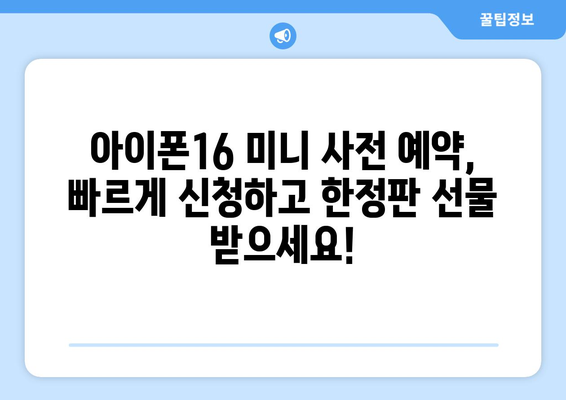 꿀팁정보

아이폰16 미니 사전 예약, 빠르게 신청하고 한정판 선물 받으세요!